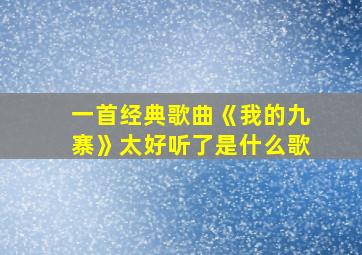 一首经典歌曲《我的九寨》太好听了是什么歌